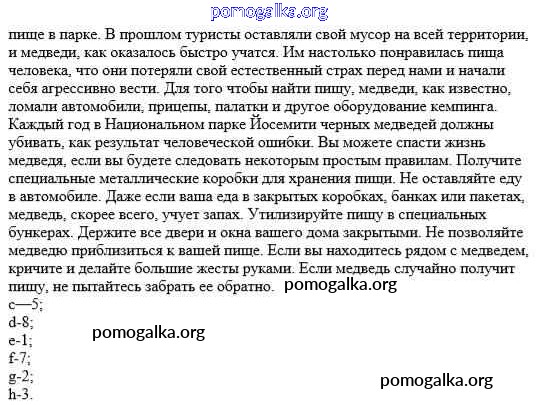 pomogalka.org

пище в парке. В прошлом туристы оставляли свой мусор на всей территории, и медведи, как оказалось быстро учатся. Им настолько понравилась пища человека, что они потеряли свой естественный страх перед нами и начали себя агрессивно вести. Для того чтобы найти пищу, медведи, как известно, ломали автомобили, прицепы, палатки и другое оборудование кемпинга. Каждый год в Национальном парке Йосемити черных медведей должны убивать, как результат человеческой ошибки. Вы можете спасти жизнь медведя, если вы будете следовать некоторым простым правилам. Получите специальные металлические коробки для хранения пищи. Не оставляйте еду в автомобиле. Даже если ваша еда в закрытых коробках, банках или пакетах, медведь, скорее всего, учует запах. Утилизируйте пищу в специальных бункерах. Держите все двери и окна вашего дома закрытыми. Не позволяйте медведю приблизиться к вашей пище. Если вы находитесь рядом с медведем, кричите и делайте большие жесты руками. Если медведь случайно получит пищу, не пытайтесь забрать ее обратно. pomogalka.org
c—5;
d-8;
e-1; pomogalka.org
f-7;
g-2;
h-3. pomogalka.org